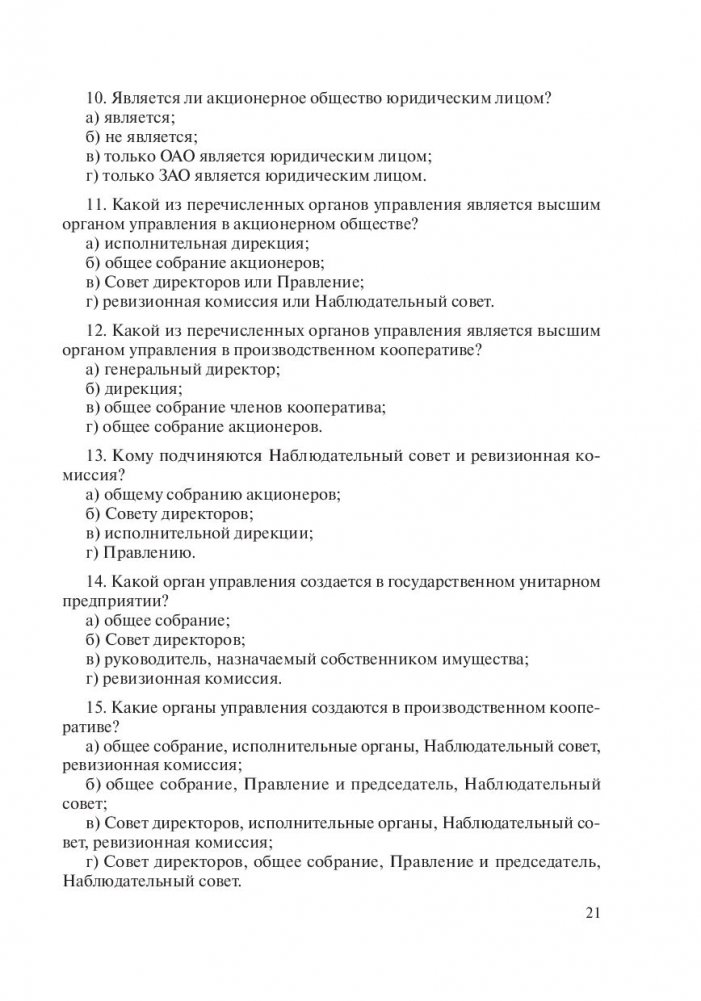 10. Является ли акционерное общество юридическим лицом?
а) является;
б) не является;
в) только ОАО является юридическим лицом;
г) только ЗАО является юридическим лицом.

11. Какой из перечисленных органов управления является высшим органом управления в акционерном обществе?
а) исполнительная дирекция;
б) общее собрание акционеров;
в) Совет директоров или Правление;
г) ревизионная комиссия или Наблюдательный совет.

12. Какой из перечисленных органов управления является высшим органом управления в производственном кооперативе?
а) генеральный директор;
б) дирекция;
в) общее собрание членов кооператива;
г) общее собрание акционеров.

13. Кому подчиняются Наблюдательный совет и ревизионная комиссия?
а) общему собранию акционеров;
б) Совету директоров;
в) исполнительной дирекции;
г) Правлению.

14. Какой орган управления создается в государственном унитарном предприятии?
а) общее собрание;
б) Совет директоров;
в) руководитель, назначаемый собственником имущества;
г) ревизионная комиссия.

15. Какие органы управления создаются в производственном кооперативе?
а) общее собрание, исполнительные органы, Наблюдательный совет, ревизионная комиссия;
б) общее собрание, Правление и председатель, Наблюдательный совет;
в) Совет директоров, исполнительные органы, Наблюдательный совет, ревизионная комиссия;
г) Совет директоров, общее собрание, Правление и председатель, Наблюдательный совет.

21